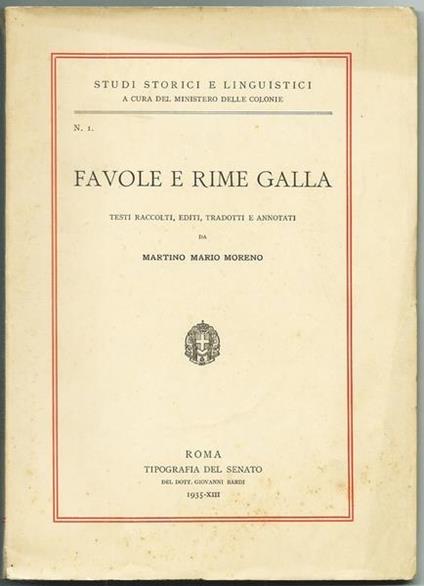 STUDI STORICI E LINGUISTICI
A CURA DEL MINISTERO DELLE COLONIE

N. 1.

FAVOLE E RIME GALLA

TESTI RACCOLTI, EDITI, TRADOTTI E ANNOTATI
DA
MARTINO MARIO MORENO

ROMA
TIPOGRAFIA DEL SENATO
DEL DOTT. GIOVANNI BARDI
1935-XIII